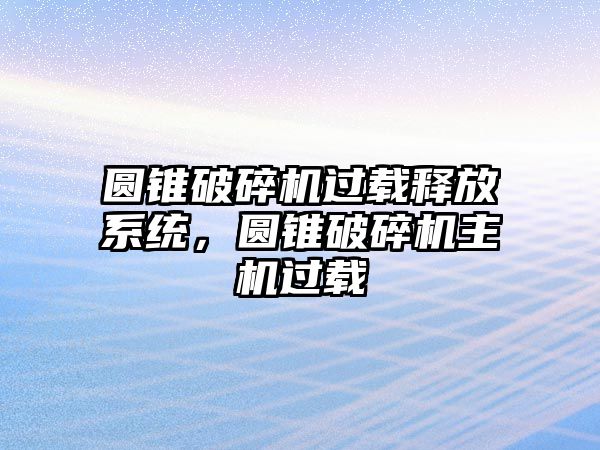 圆锥破碎机过载释放系统，圆锥破碎机主机过载